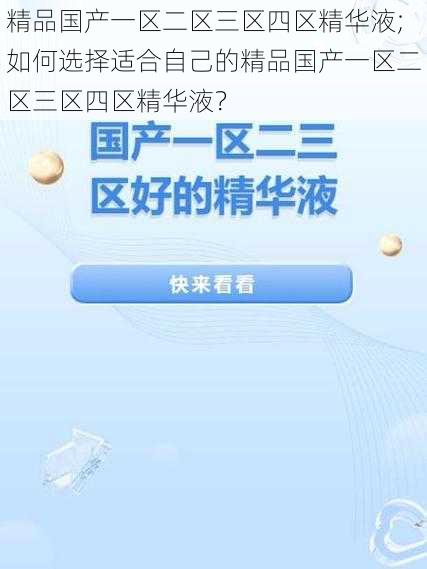 精品国产一区二区三区四区精华液；如何选择适合自己的精品国产一区二区三区四区精华液？

国产一区二三区好的精华液

快来看看